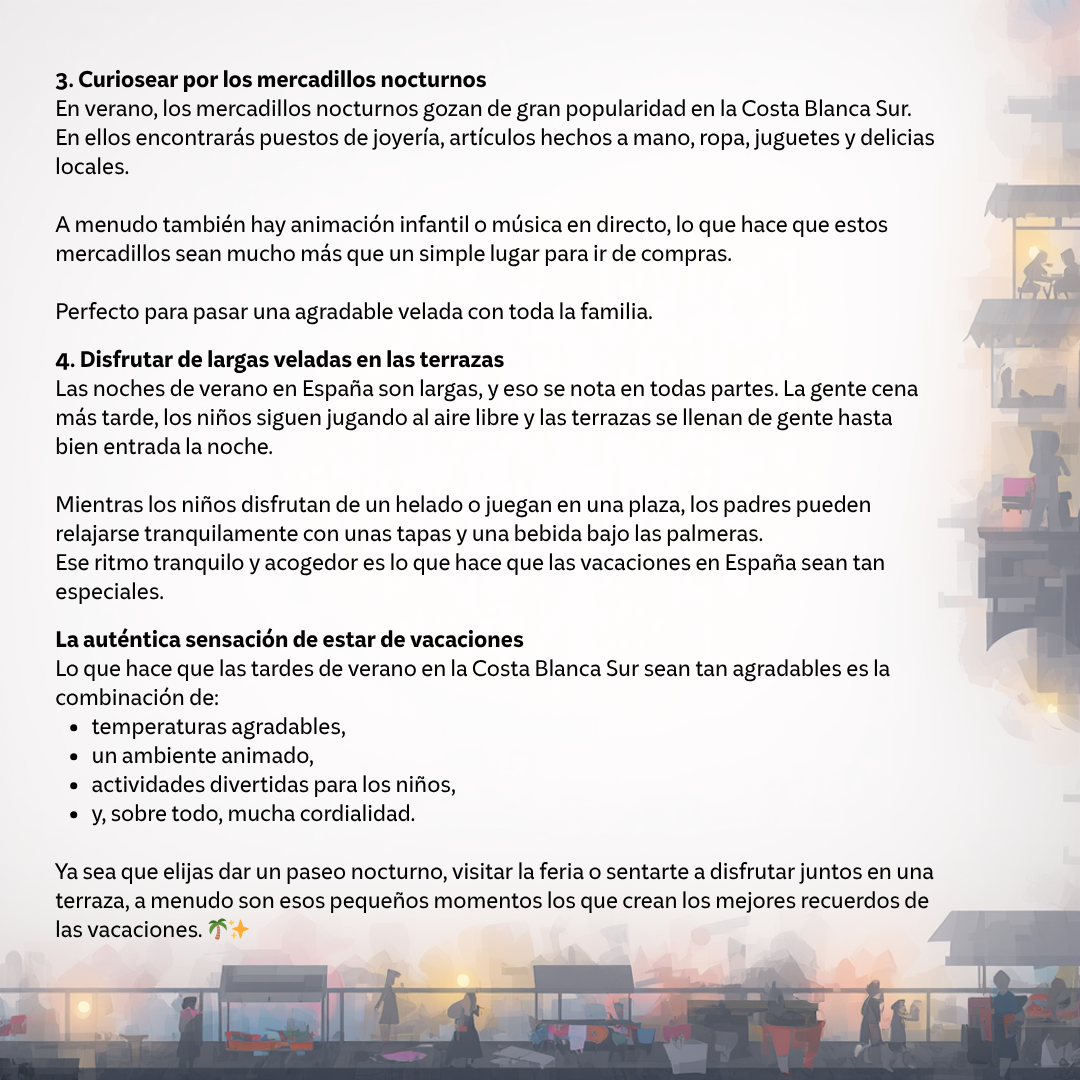 3. Curiosear por los mercadillos nocturnos
En verano, los mercadillos nocturnos gozan de gran popularidad en la Costa Blanca Sur. En ellos encontrarás puestos de joyería, artículos hechos a mano, ropa, juguetes y delicias locales.

A menudo también hay animación infantil o música en directo, lo que hace que estos mercadillos sean mucho más que un simple lugar para ir de compras.

Perfecto para pasar una agradable velada con toda la familia.

4. Disfrutar de largas veladas en las terrazas
Las noches de verano en España son largas, y eso se nota en todas partes. La gente cena más tarde, los niños siguen jugando al aire libre y las terrazas se llenan de gente hasta bien entrada la noche.

Mientras los niños disfrutan de un helado o juegan en una plaza, los padres pueden relajarse tranquilamente con unas tapas y una bebida bajo las palmeras.
Ese ritmo tranquilo y acogedor es lo que hace que las vacaciones en España sean tan especiales.

La auténtica sensación de estar de vacaciones
Lo que hace que las tardes de verano en la Costa Blanca Sur sean tan agradables es la combinación de:
• temperaturas agradables,
• un ambiente animado,
• actividades divertidas para los niños,
• y, sobre todo, mucha cordialidad.

Ya sea que elijas dar un paseo nocturno, visitar la feria o sentarte a disfrutar juntos en una terraza, a menudo son esos pequeños momentos los que crean los mejores recuerdos de las vacaciones. 🌴✨